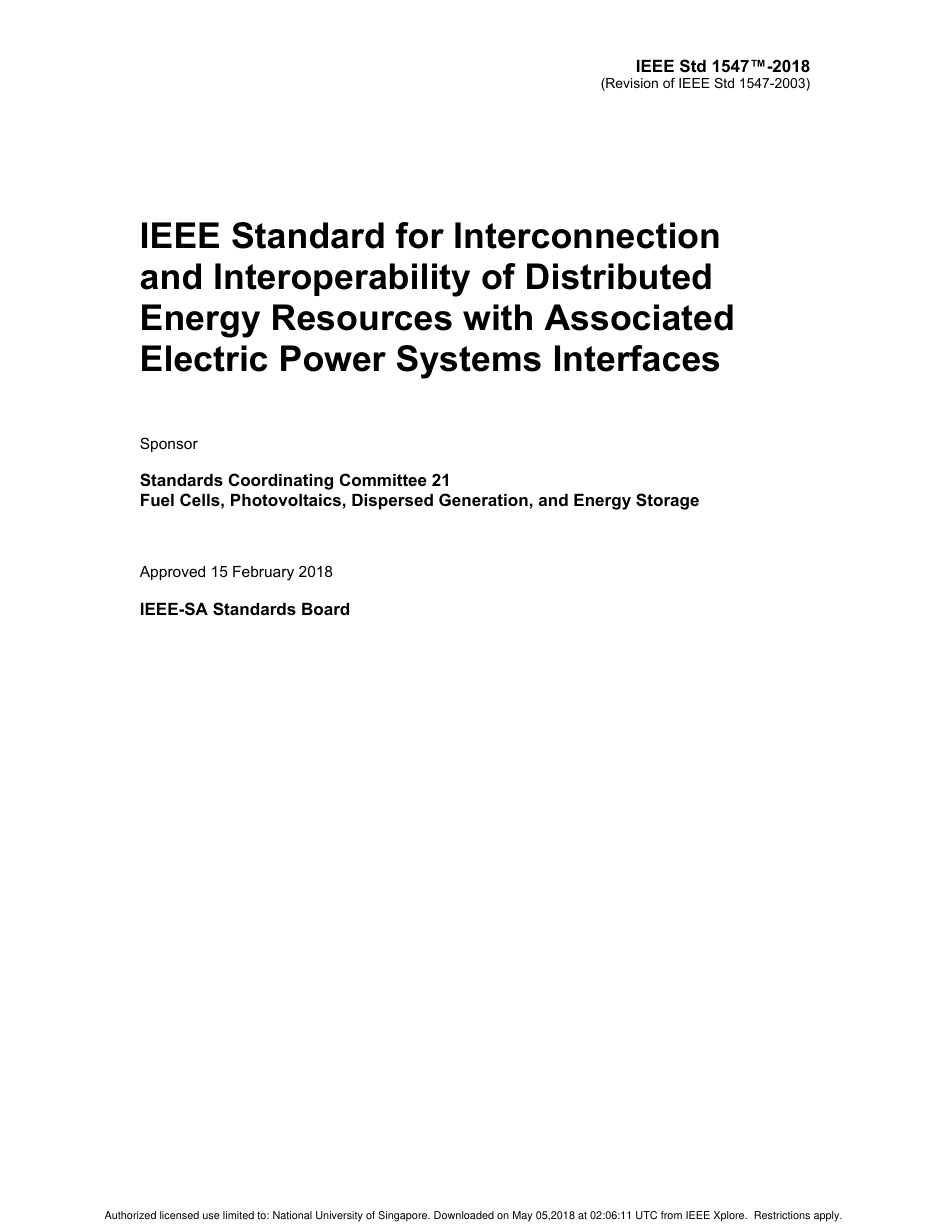 IEEE Std 1547™-2018
(Revision of IEEE Std 1547-2003)

IEEE Standard for Interconnection and Interoperability of Distributed Energy Resources with Associated Electric Power Systems Interfaces

Sponsor

Standards Coordinating Committee 21
Fuel Cells, Photovoltaics, Dispersed Generation, and Energy Storage

Approved 15 February 2018

IEEE-SA Standards Board

Authorized licensed use limited to: National University of Singapore. Downloaded on May 05,2018 at 02:06:11 UTC from IEEE Xplore. Restrictions apply.